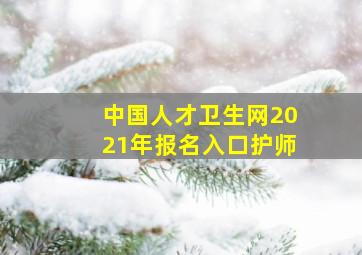 中国人才卫生网2021年报名入口护师